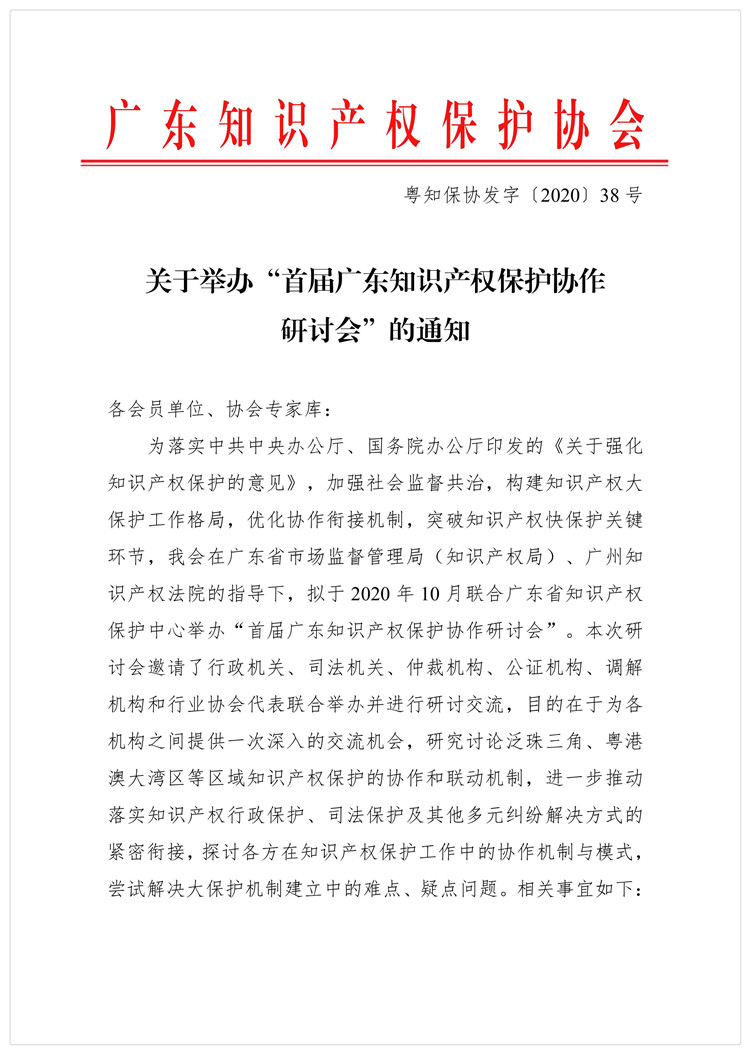 广东知识产权保护协会

粤知保协发字〔2020〕38号

关于举办“首届广东知识产权保护协作研讨会”的通知

各会员单位、协会专家库：

为落实中共中央办公厅、国务院办公厅印发的《关于强化知识产权保护的意见》，加强社会监督共治，构建知识产权大保护工作格局，优化协作衔接机制，突破知识产权快保护关键环节，我会在广东省市场监督管理局（知识产权局）、广州知识产权法院的指导下，拟于2020年10月联合广东省知识产权保护中心举办“首届广东知识产权保护协作研讨会”。本次研讨会邀请了行政机关、司法机关、仲裁机构、公证机构、调解机构和行业协会代表联合举办并进行研讨交流，目的在于为各机构之间提供一次深入的交流机会，研究讨论泛珠三角、粤港澳大湾区等区域知识产权保护的协作和联动机制，进一步推动落实知识产权行政保护、司法保护及其他多元纠纷解决方式的紧密衔接，探讨各方在知识产权保护工作中的协作机制与模式，尝试解决大保护机制建立中的难点、疑点问题。相关事宜如下：